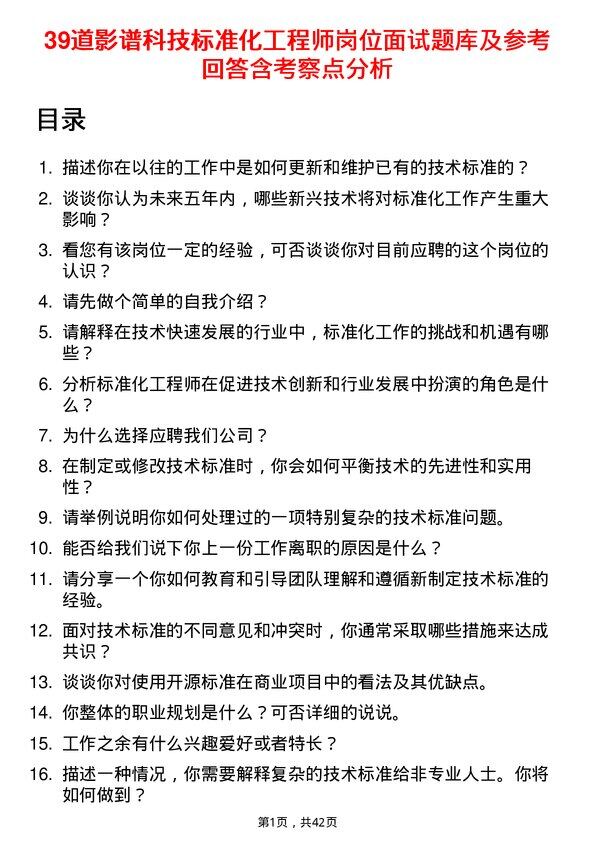 39道影谱科技标准化工程师岗位面试题库及参考回答含考察点分析

目录

1. 描述你在以往的工作中是如何更新和维护已有的技术标准的？
2. 谈谈你认为未来五年内，哪些新兴技术将对标准化工作产生重大影响？
3. 看您有该岗位一定的经验，可否谈谈你对目前应聘的这个岗位的认识？
4. 请先做个简单的自我介绍？
5. 请解释在技术快速发展的行业中，标准化工作的挑战和机遇有哪些？
6. 分析标准化工程师在促进技术创新和行业发展中扮演的角色是什么？
7. 为什么选择应聘我们公司？
8. 在制定或修改技术标准时，你会如何平衡技术的先进性和实用性？
9. 请举例说明你如何处理过的一项特别复杂的技术标准问题。
10. 能否给我们说下你上一份工作离职的原因是什么？
11. 请分享一个你如何教育和引导团队理解和遵循新制定技术标准的经验。
12. 面对技术标准的不同意见和冲突时，你通常采取哪些措施来达成共识？
13. 谈谈你对使用开源标准在商业项目中的看法及其优缺点。
14. 你整体的职业规划是什么？可否详细的说说。
15. 工作之余有什么兴趣爱好或者特长？
16. 描述一种情况，你需要解释复杂的技术标准给非专业人士。你将如何做到？

第1页，共42页